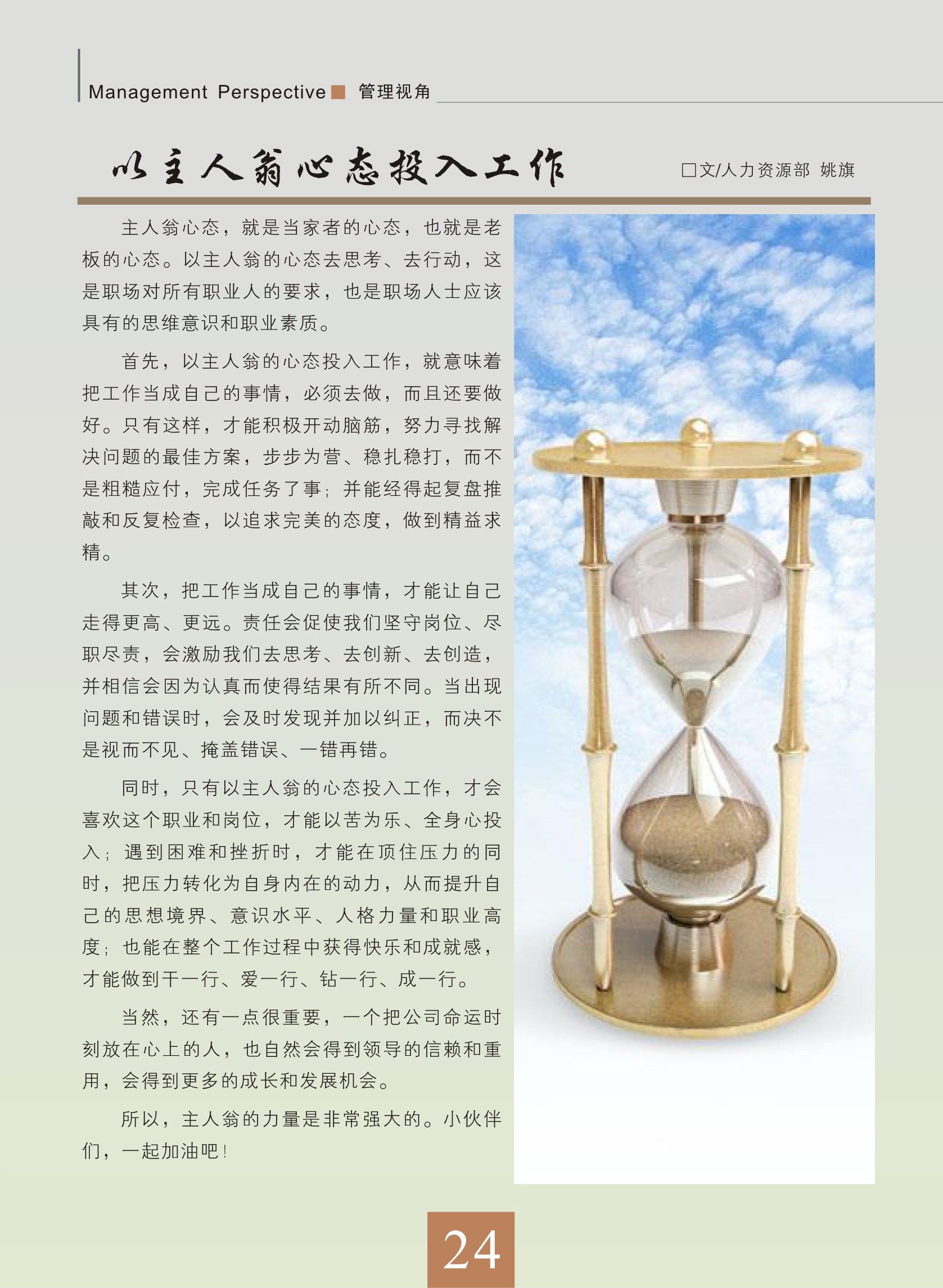 Management Perspective 管理视角

以主人翁心态投入工作

□文/人力资源部 姚旗

主人翁心态，就是当家者的心态，也就是老板的心态。以主人翁的心态去思考、去行动，这是职场对所有职业人的要求，也是职场人士应该具有的思维意识和职业素质。

首先，以主人翁的心态投入工作，就意味着把工作当成自己的事情，必须去做，而且还要做好。只有这样，才能积极开动脑筋，努力寻找解决问题的最佳方案，步步为营、稳扎稳打，而不是粗糙应付，完成任务了事；并能经得起复盘推敲和反复检查，以追求完美的态度，做到精益求精。

其次，把工作当成自己的事情，才能让自己走得更高、更远。责任会促使我们坚守岗位、尽职尽责，会激励我们去思考、去创新、去创造，并相信会因为认真而使得结果有所不同。当出现问题和错误时，会及时发现并加以纠正，而决不是视而不见、掩盖错误、一错再错。

同时，只有以主人翁的心态投入工作，才会喜欢这个职业和岗位，才能以苦为乐、全身心投入；遇到困难和挫折时，才能在顶住压力的同时，把压力转化为自身内在的动力，从而提升自己的思想境界、意识水平、人格力量和职业高度；也能在整个工作过程中获得快乐和成就感，才能做到干一行、爱一行、钻一行、成一行。

当然，还有一点很重要，一个把公司命运时刻放在心上的人，也自然会得到领导的信赖和重用，会得到更多的成长和发展机会。

所以，主人翁的力量是非常强大的。小伙伴们，一起加油吧！

24